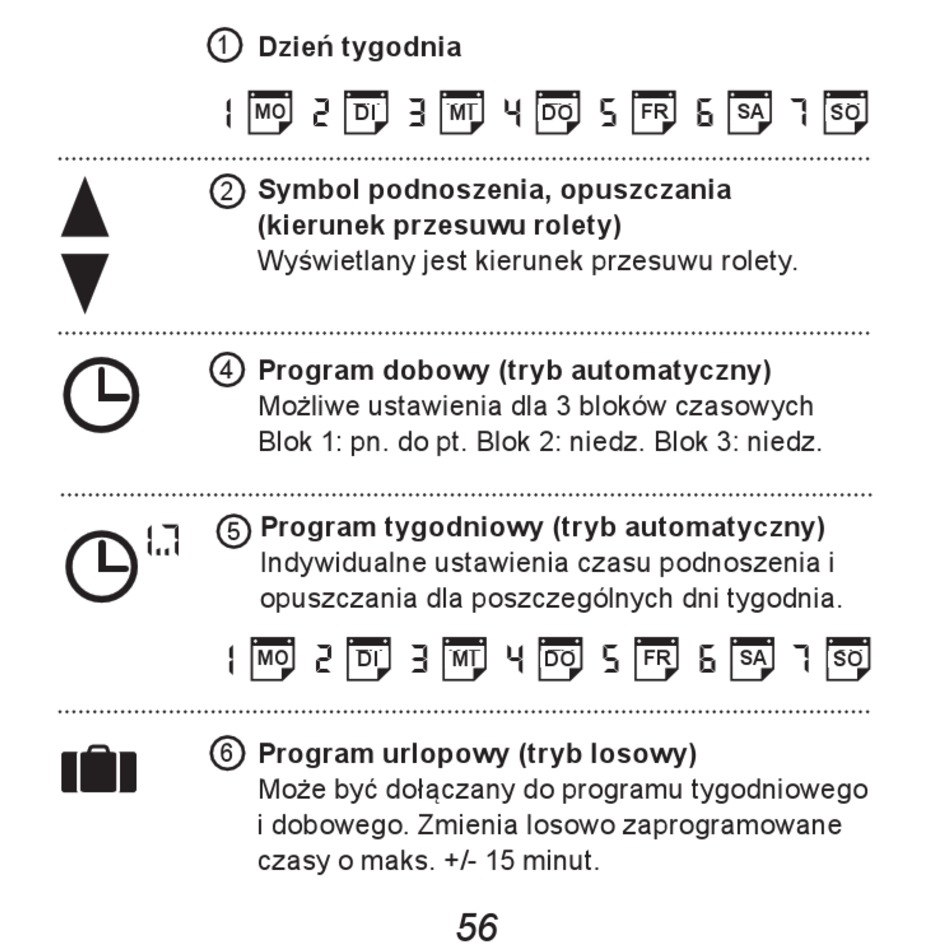 ① Dzień tygodnia

1 MO 2 DI 3 MI 4 DO 5 FR 6 SA 7 SO

② Symbol podnoszenia, opuszczania (kierunek przesuwu rolety)
Wyświetlany jest kierunek przesuwu rolety.

④ Program dobowy (tryb automatyczny)
Możliwe ustawienia dla 3 bloków czasowych
Blok 1: pn. do pt. Blok 2: niedz. Blok 3: niedz.

1..7

⑤ Program tygodniowy (tryb automatyczny)
Indywidualne ustawienia czasu podnoszenia i opuszczania dla poszczególnych dni tygodnia.

1 MO 2 DI 3 MI 4 DO 5 FR 6 SA 7 SO

⑥ Program urlopowy (tryb losowy)
Może być dołączany do programu tygodniowego i dobowego. Zmienia losowo zaprogramowane czasy o maks. +/- 15 minut.

56